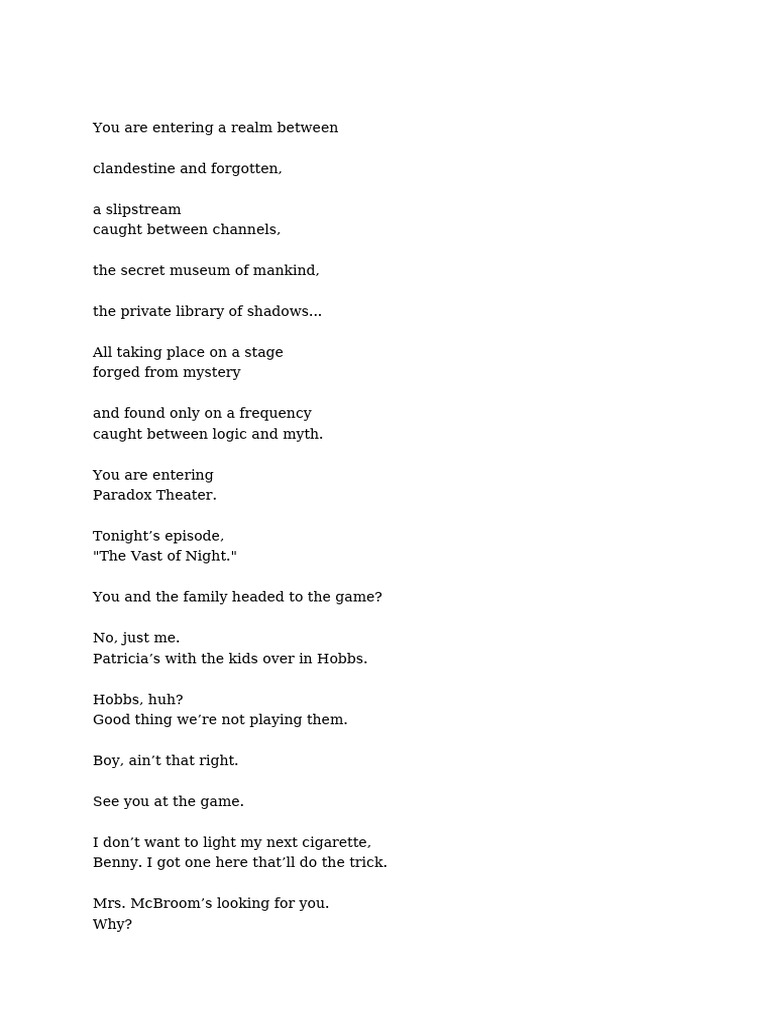 You are entering a realm between

clandestine and forgotten,

a slipstream
caught between channels,

the secret museum of mankind,

the private library of shadows...

All taking place on a stage
forged from mystery

and found only on a frequency
caught between logic and myth.

You are entering
Paradox Theater.

Tonight's episode,
"The Vast of Night."

You and the family headed to the game?

No, just me.
Patricia's with the kids over in Hobbs.

Hobbs, huh?
Good thing we're not playing them.

Boy, ain't that right.

See you at the game.

I don't want to light my next cigarette,
Benny. I got one here that'll do the trick.

Mrs. McBroom's looking for you.
Why?